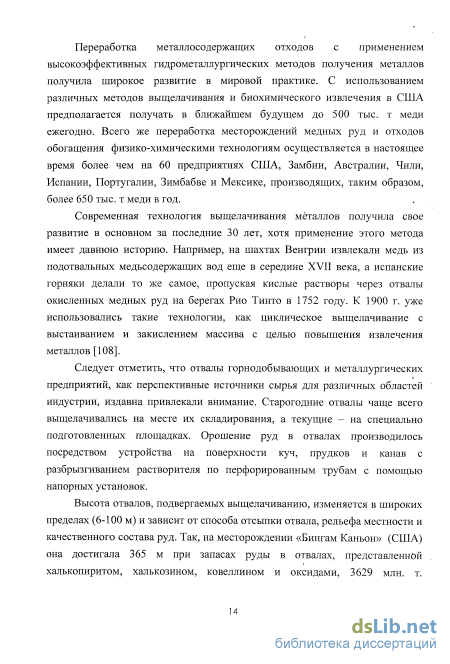 Переработка металлосодержащих отходов с применением высокоэффективных гидрометаллургических методов получения металлов получила широкое развитие в мировой практике. С использованием различных методов выщелачивания и биохимического извлечения в США предполагается получать в ближайшем будущем до 500 тыс. т меди ежегодно. Всего же переработка месторождений медных руд и отходов обогащения физико-химическими технологиям осуществляется в настоящее время более чем на 60 предприятиях США, Замбии, Австралии, Чили, Испании, Португалии, Зимбабве и Мексике, производящих, таким образом, более 650 тыс. т меди в год.

Современная технология выщелачивания металлов получила свое развитие в основном за последние 30 лет, хотя применение этого метода имеет давнюю историю. Например, на шахтах Венгрии извлекали медь из подотвальных медьсодержащих вод еще в середине XVII века, а испанские горняки делали то же самое, пропуская кислые растворы через отвалы окисленных медных руд на берегах Рио Тинто в 1752 году. К 1900 г. уже использовались такие технологии, как циклическое выщелачивание с выстаиванием и закислением массива с целью повышения извлечения металлов [108].

Следует отметить, что отвалы горнодобывающих и металлургических предприятий, как перспективные источники сырья для различных областей индустрии, издавна привлекали внимание. Старогодние отвалы чаще всего выщелачивались на месте их складирования, а текущие – на специально подготовленных площадках. Орошение руд в отвалах производилось посредством устройства на поверхности куч, прудков и канав с разбрызгиванием растворителя по перфорированным трубам с помощью напорных установок.

Высота отвалов, подвергаемых выщелачиванию, изменяется в широких пределах (6-100 м) и зависит от способа отсыпки отвала, рельефа местности и качественного состава руд. Так, на месторождении «Бингам Каньон» (США) она достигала 365 м при запасах руды в отвалах, представленной халькопиритом, халькозином, ковеллином и оксидами, 3629 млн. т.

14

dsLib.net
библиотека диссертаций